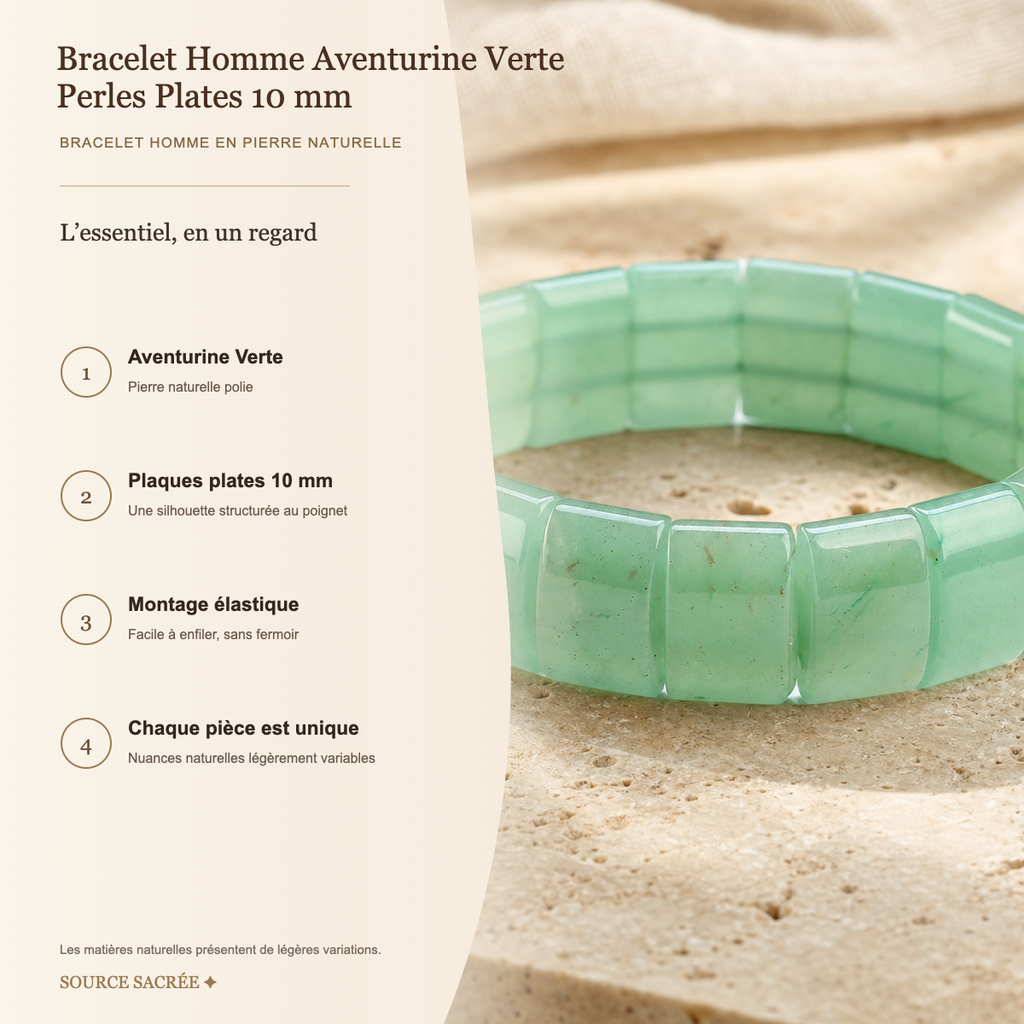 Bracelet Homme Aventurine Verte Perles Plates 10 mm

BRACELET HOMME EN PIERRE NATURELLE

L’essentiel, en un regard

1
Aventurine Verte
Pierre naturelle polie

2
Plaques plates 10 mm
Une silhouette structurée au poignet

3
Montage élastique
Facile à enfiler, sans fermoir

4
Chaque pièce est unique
Nuances naturelles légèrement variables

Les matières naturelles présentent de légères variations.

SOURCE SACRÉE ✦